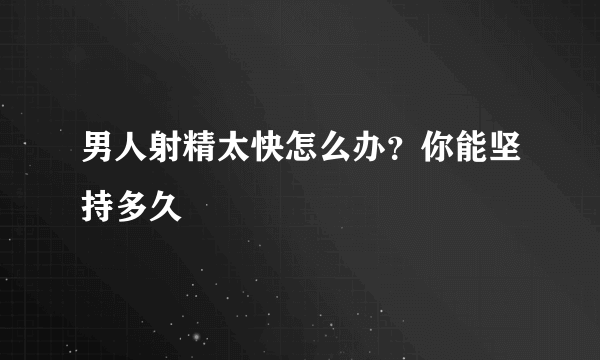 男人射精太快怎么办？你能坚持多久